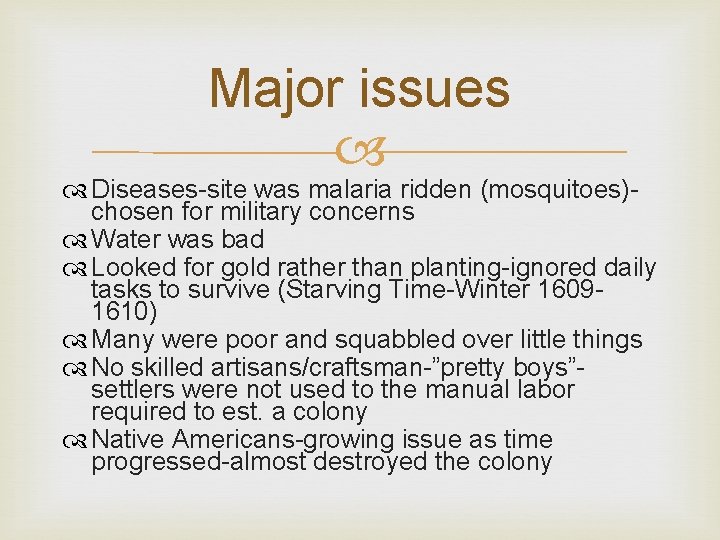 Major issues

Diseases-site was malaria ridden (mosquitoes)-chosen for military concerns
Water was bad
Looked for gold rather than planting-ignored daily tasks to survive (Starving Time-Winter 1609-1610)
Many were poor and squabbled over little things
No skilled artisans/craftsman-”pretty boys”-settlers were not used to the manual labor required to est. a colony
Native Americans-growing issue as time progressed-almost destroyed the colony